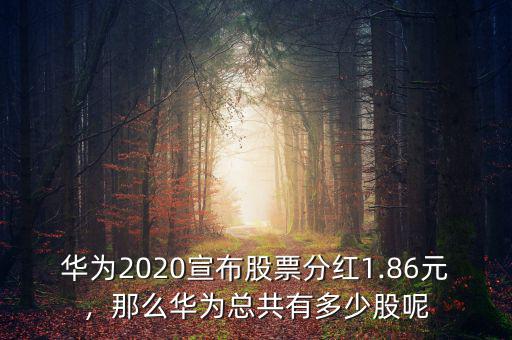 华为2020宣布股票分红1.86元，那么华为总共有多少股呢